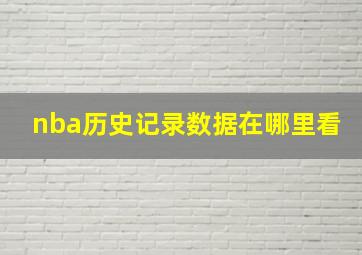 nba历史记录数据在哪里看